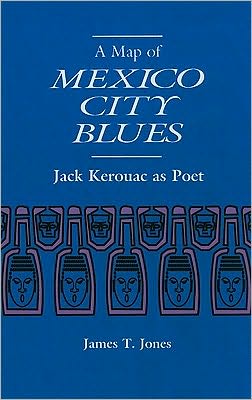 A Map of
MEXICO
CITY
BLUES

Jack Kerouac as Poet

James T. Jones